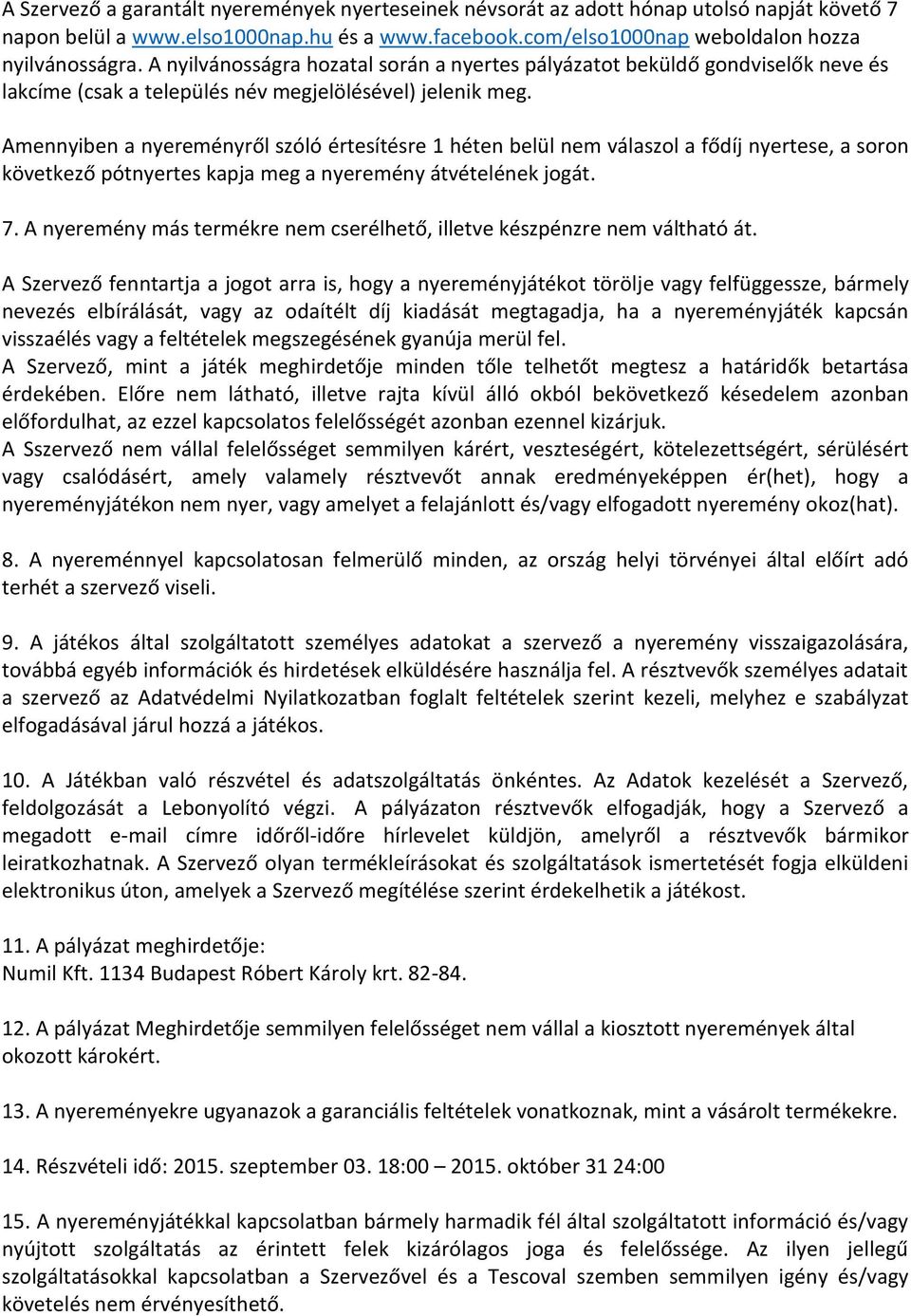 A Szervező a garantált nyeremények nyerteseinek névsorát az adott hónap utolsó napját követő 7 napon belül a www.elso1000nap.hu és a www.facebook.com/elso1000nap weboldalon hozza nyilvánosságra. A nyilvánosságra hozatal során a nyertes pályázatot beküldő gondviselők neve és lakcíme (csak a település név megjelölésével) jelenik meg.

Amennyiben a nyereményről szóló értesítésre 1 héten belül nem válaszol a fődíj nyertese, a soron következő pótnyertes kapja meg a nyeremény átvételének jogát.

7. A nyeremény más termékre nem cserélhető, illetve készpénzre nem váltható át.

A Szervező fenntartja a jogot arra is, hogy a nyereményjátékot törölje vagy felfüggessze, bármely nevezés elbírálását, vagy az odaítélt díj kiadását megtagadja, ha a nyereményjáték kapcsán visszaélés vagy a feltételek megszegésének gyanúja merül fel.
A Szervező, mint a játék meghirdetője minden tőle telhetőt megtesz a határidők betartása érdekében. Előre nem látható, illetve rajta kívül álló okból bekövetkező késedelem azonban előfordulhat, az ezzel kapcsolatos felelősségét azonban ezennel kizárjuk.
A Sszervező nem vállal felelősséget semmilyen kárért, veszteségért, kötelezettségért, sérülésért vagy csalódásért, amely valamely résztvevőt annak eredményeképpen ér(het), hogy a nyereményjátékon nem nyer, vagy amelyet a felajánlott és/vagy elfogadott nyeremény okoz(hat).

8. A nyereménnyel kapcsolatosan felmerülő minden, az ország helyi törvényei által előírt adó terhét a szervező viseli.

9. A játékos által szolgáltatott személyes adatokat a szervező a nyeremény visszaigazolására, továbbá egyéb információk és hirdetések elküldésére használja fel. A résztvevők személyes adatait a szervező az Adatvédelmi Nyilatkozatban foglalt feltételek szerint kezeli, melyhez e szabályzat elfogadásával járul hozzá a játékos.

10. A Játékban való részvétel és adatszolgáltatás önkéntes. Az Adatok kezelését a Szervező, feldolgozását a Lebonyolító végzi. A pályázaton résztvevők elfogadják, hogy a Szervező a megadott e-mail címre időről-időre hírlevelet küldjön, amelyről a résztvevők bármikor leiratkozhatnak. A Szervező olyan termékleírásokat és szolgáltatások ismertetését fogja elküldeni elektronikus úton, amelyek a Szervező megítélése szerint érdekelhetik a játékost.

11. A pályázat meghirdetője:
Numil Kft. 1134 Budapest Róbert Károly krt. 82-84.

12. A pályázat Meghirdetője semmilyen felelősséget nem vállal a kiosztott nyeremények által okozott károkért.

13. A nyereményekre ugyanazok a garanciális feltételek vonatkoznak, mint a vásárolt termékekre.

14. Részvételi idő: 2015. szeptember 03. 18:00 – 2015. október 31 24:00

15. A nyereményjátékkal kapcsolatban bármely harmadik fél által szolgáltatott információ és/vagy nyújtott szolgáltatás az érintett felek kizárólagos joga és felelőssége. Az ilyen jellegű szolgáltatásokkal kapcsolatban a Szervezővel és a Tescoval szemben semmilyen igény és/vagy követelés nem érvényesíthető.